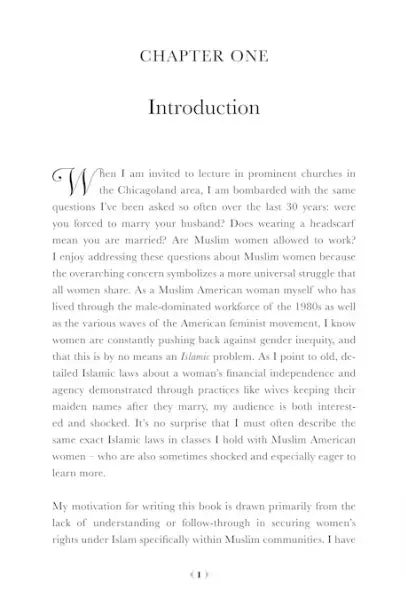 CHAPTER ONE

Introduction

When I am invited to lecture in prominent churches in the Chicagoland area, I am bombarded with the same questions I've been asked so often over the last 30 years: were you forced to marry your husband? Does wearing a headscarf mean you are married? Are Muslim women allowed to work? I enjoy addressing these questions about Muslim women because the overarching concern symbolizes a more universal struggle that all women share. As a Muslim American woman myself who has lived through the male-dominated workforce of the 1980s as well as the various waves of the American feminist movement, I know women are constantly pushing back against gender inequity, and that this is by no means an Islamic problem. As I point to old, detailed Islamic laws about a woman's financial independence and agency demonstrated through practices like wives keeping their maiden names after they marry, my audience is both interested and shocked. It's no surprise that I must often describe the same exact Islamic laws in classes I hold with Muslim American women – who are also sometimes shocked and especially eager to learn more.

My motivation for writing this book is drawn primarily from the lack of understanding or follow-through in securing women's rights under Islam specifically within Muslim communities. I have

( 1 )